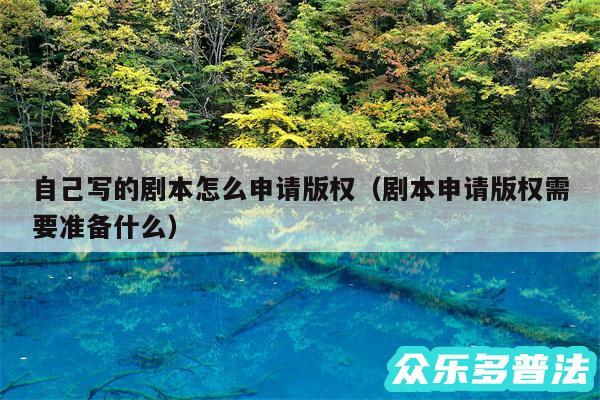 自己写的剧本怎么申请版权（剧本申请版权需要准备什么）

众乐多普法